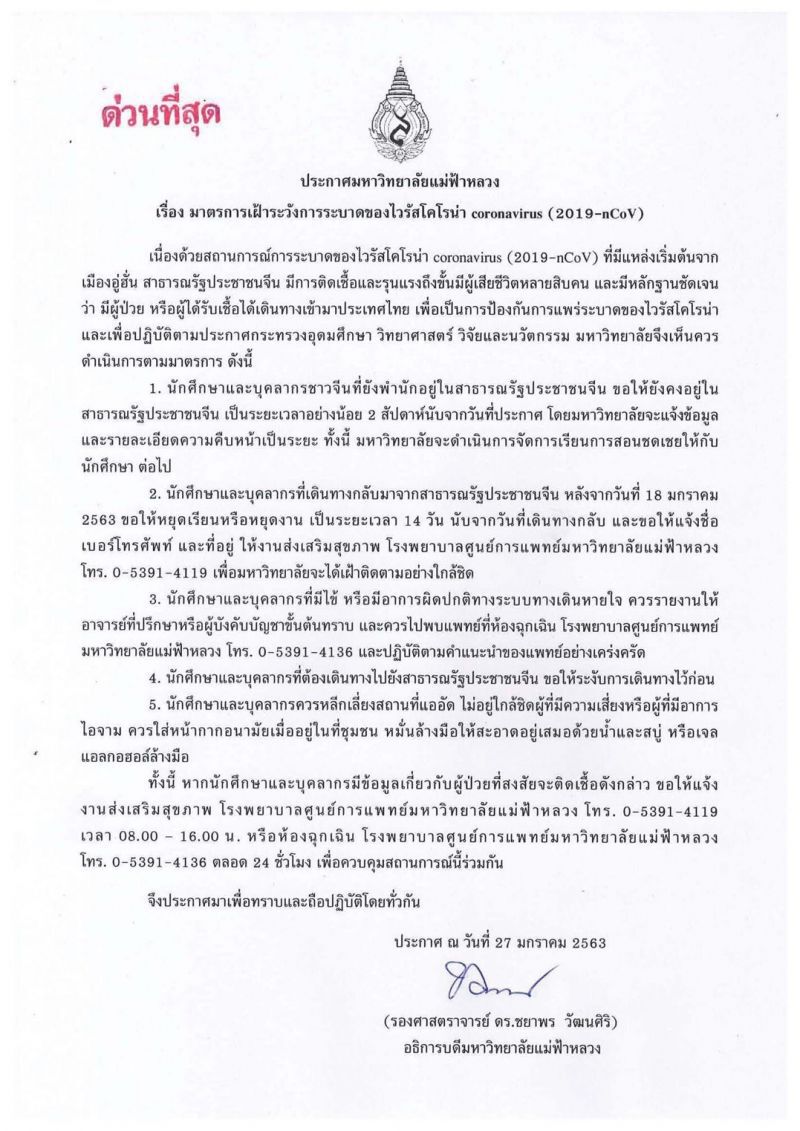 ด่วนที่สุด

ประกาศมหาวิทยาลัยแม่ฟ้าหลวง

เรื่อง มาตรการเฝ้าระวังการระบาดของไวรัสโคโรน่า coronavirus (2019-nCoV)

เนื่องด้วยสถานการณ์การระบาดของไวรัสโคโรน่า coronavirus (2019-nCoV) ที่มีแหล่งเริ่มต้นจากเมืองอู่ฮั่น สาธารณรัฐประชาชนจีน มีการติดเชื้อและรุนแรงถึงขั้นมีผู้เสียชีวิตหลายสิบคน และมีหลักฐานชัดเจนว่า มีผู้ป่วย หรือผู้ได้รับเชื้อได้เดินทางเข้ามาประเทศไทย เพื่อเป็นการป้องกันการแพร่ระบาดของไวรัสโคโรน่า และเพื่อปฏิบัติตามประกาศกระทรวงอุดมศึกษา วิทยาศาสตร์ วิจัยและนวัตกรรม มหาวิทยาลัยจึงเห็นควรดำเนินการตามมาตรการ ดังนี้

1. นักศึกษาและบุคลากรชาวจีนที่ยังพำนักอยู่ในสาธารณรัฐประชาชนจีน ขอให้ยังคงอยู่ในสาธารณรัฐประชาชนจีน เป็นระยะเวลาอย่างน้อย 2 สัปดาห์นับจากวันที่ประกาศ โดยมหาวิทยาลัยจะแจ้งข้อมูลและรายละเอียดความคืบหน้าเป็นระยะ ทั้งนี้ มหาวิทยาลัยจะดำเนินการจัดการเรียนการสอนชดเชยให้กับนักศึกษา ต่อไป

2. นักศึกษาและบุคลากรที่เดินทางกลับมาจากสาธารณรัฐประชาชนจีน หลังจากวันที่ 18 มกราคม 2563 ขอให้หยุดเรียนหรือหยุดงาน เป็นระยะเวลา 14 วัน นับจากวันที่เดินทางกลับ และขอให้แจ้งชื่อ เบอร์โทรศัพท์ และที่อยู่ ให้งานส่งเสริมสุขภาพ โรงพยาบาลศูนย์การแพทย์มหาวิทยาลัยแม่ฟ้าหลวง โทร. 0-5391-4119 เพื่อมหาวิทยาลัยจะได้เฝ้าติดตามอย่างใกล้ชิด

3. นักศึกษาและบุคลากรที่มีไข้ หรือมีอาการผิดปกติทางระบบทางเดินหายใจ ควรรายงานให้อาจารย์ที่ปรึกษาหรือผู้บังคับบัญชาขั้นต้นทราบ และควรไปพบแพทย์ที่ห้องฉุกเฉิน โรงพยาบาลศูนย์การแพทย์มหาวิทยาลัยแม่ฟ้าหลวง โทร. 0-5391-4136 และปฏิบัติตามคำแนะนำของแพทย์อย่างเคร่งครัด

4. นักศึกษาและบุคลากรที่ต้องเดินทางไปยังสาธารณรัฐประชาชนจีน ขอให้ระงับการเดินทางไว้ก่อน

5. นักศึกษาและบุคลากรควรหลีกเลี่ยงสถานที่แออัด ไม่อยู่ใกล้ชิดผู้ที่มีความเสี่ยงหรือผู้ที่มีอาการไอจาม ควรใส่หน้ากากอนามัยเมื่ออยู่ในที่ชุมชน หมั่นล้างมือให้สะอาดอยู่เสมอด้วยน้ำและสบู่ หรือเจลแอลกอฮอล์ล้างมือ

ทั้งนี้ หากนักศึกษาและบุคลากรมีข้อมูลเกี่ยวกับผู้ป่วยที่สงสัยจะติดเชื้อดังกล่าว ขอให้แจ้งงานส่งเสริมสุขภาพ โรงพยาบาลศูนย์การแพทย์มหาวิทยาลัยแม่ฟ้าหลวง โทร. 0-5391-4119 เวลา 08.00 – 16.00 น. หรือห้องฉุกเฉิน โรงพยาบาลศูนย์การแพทย์มหาวิทยาลัยแม่ฟ้าหลวง โทร. 0-5391-4136 ตลอด 24 ชั่วโมง เพื่อควบคุมสถานการณ์นี้ร่วมกัน

จึงประกาศมาเพื่อทราบและถือปฏิบัติโดยทั่วกัน

ประกาศ ณ วันที่ 27 มกราคม 2563

(รองศาสตราจารย์ ดร.ชยาพร วัฒนศิริ)
อธิการบดีมหาวิทยาลัยแม่ฟ้าหลวง